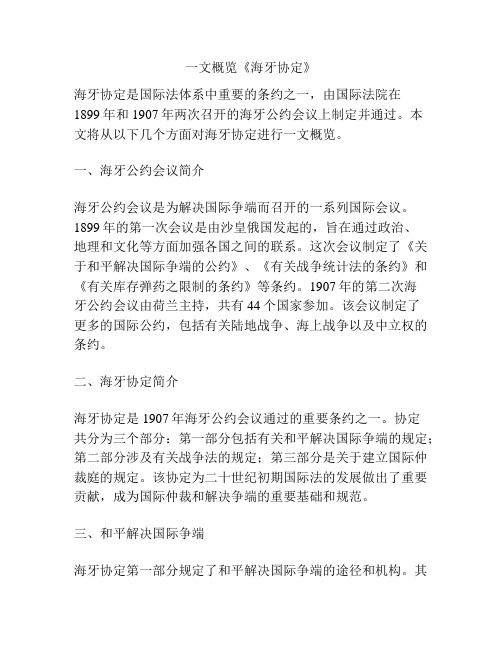 一文概览《海牙协定》

海牙协定是国际法体系中重要的条约之一，由国际法院在1899年和1907年两次召开的海牙公约会议上制定并通过。本文将从以下几个方面对海牙协定进行一文概览。

一、海牙公约会议简介

海牙公约会议是为解决国际争端而召开的一系列国际会议。1899年的第一次会议是由沙皇俄国发起的，旨在通过政治、地理和文化等方面加强各国之间的联系。这次会议制定了《关于和平解决国际争端的公约》、《有关战争统计法的条约》和《有关库存弹药之限制的条约》等条约。1907年的第二次海牙公约会议由荷兰主持，共有44个国家参加。该会议制定了更多的国际公约，包括有关陆地战争、海上战争以及中立权的条约。

二、海牙协定简介

海牙协定是1907年海牙公约会议通过的重要条约之一。协定共分为三个部分：第一部分包括有关和平解决国际争端的规定；第二部分涉及有关战争法的规定；第三部分是关于建立国际仲裁庭的规定。该协定为二十世纪初期国际法的发展做出了重要贡献，成为国际仲裁和解决争端的重要基础和规范。

三、和平解决国际争端

海牙协定第一部分规定了和平解决国际争端的途径和机构。其